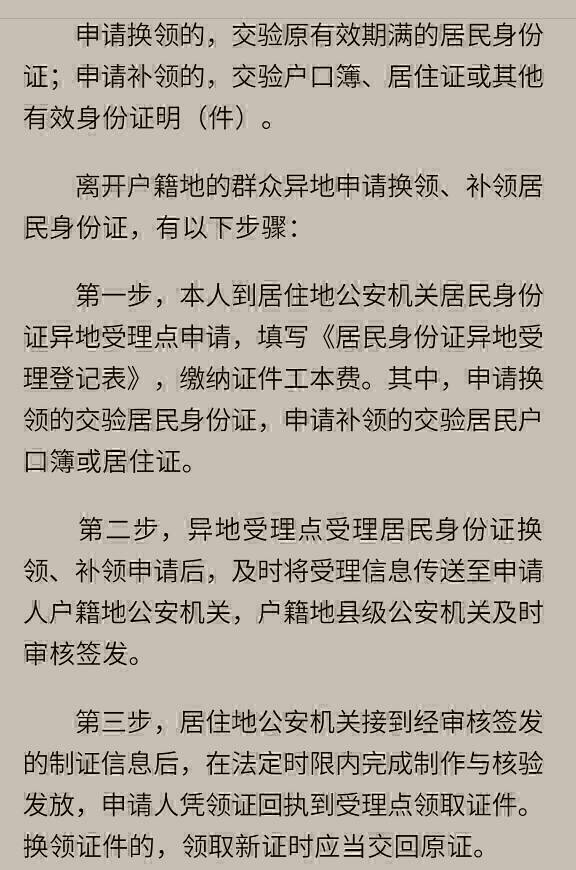 申请换领的，交验原有效期满的居民身份证；申请补领的，交验户口簿、居住证或其他有效身份证明（件）。

离开户籍地的群众异地申请换领、补领居民身份证，有以下步骤：

第一步，本人到居住地公安机关居民身份证异地受理点申请，填写《居民身份证异地受理登记表》，缴纳证件工本费。其中，申请换领的交验居民身份证，申请补领的交验居民户口簿或居住证。

第二步，异地受理点受理居民身份证换领、补领申请后，及时将受理信息传送至申请人户籍地公安机关，户籍地县级公安机关及时审核签发。

第三步，居住地公安机关接到经审核签发的制证信息后，在法定时限内完成制作与核验发放，申请人凭领证回执到受理点领取证件。换领证件的，领取新证时应当交回原证。